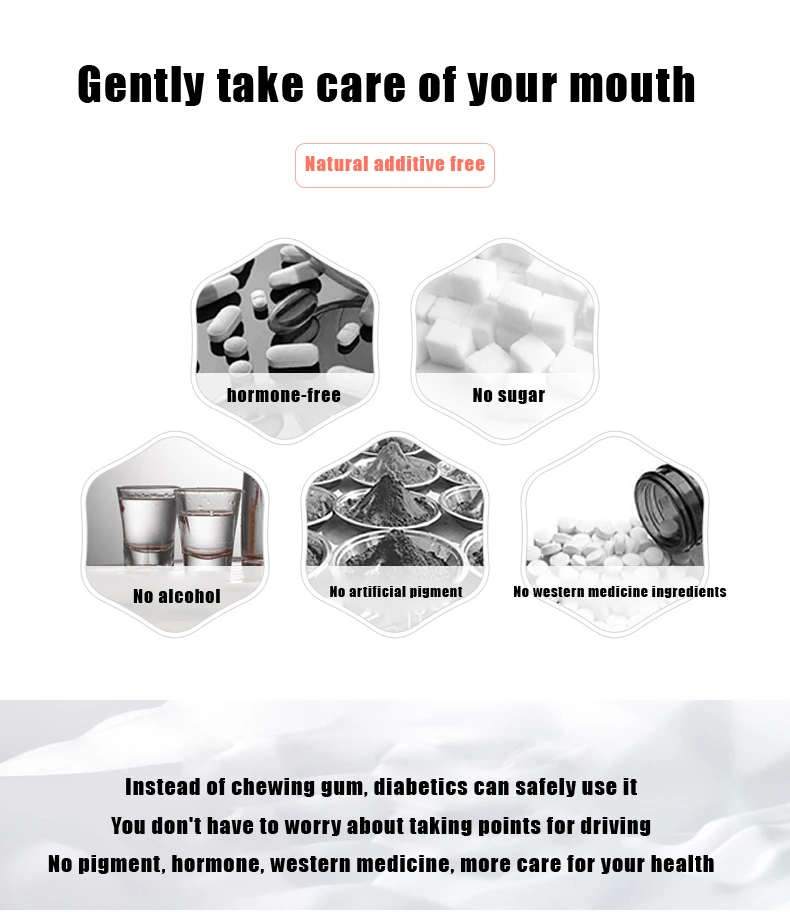 Gently take care of your mouth

Natural additive free

hormone-free

No sugar

No alcohol

No artificial pigment

No western medicine ingredients

Instead of chewing gum, diabetics can safely use it

You don't have to worry about taking points for driving

No pigment, hormone, western medicine, more care for your health